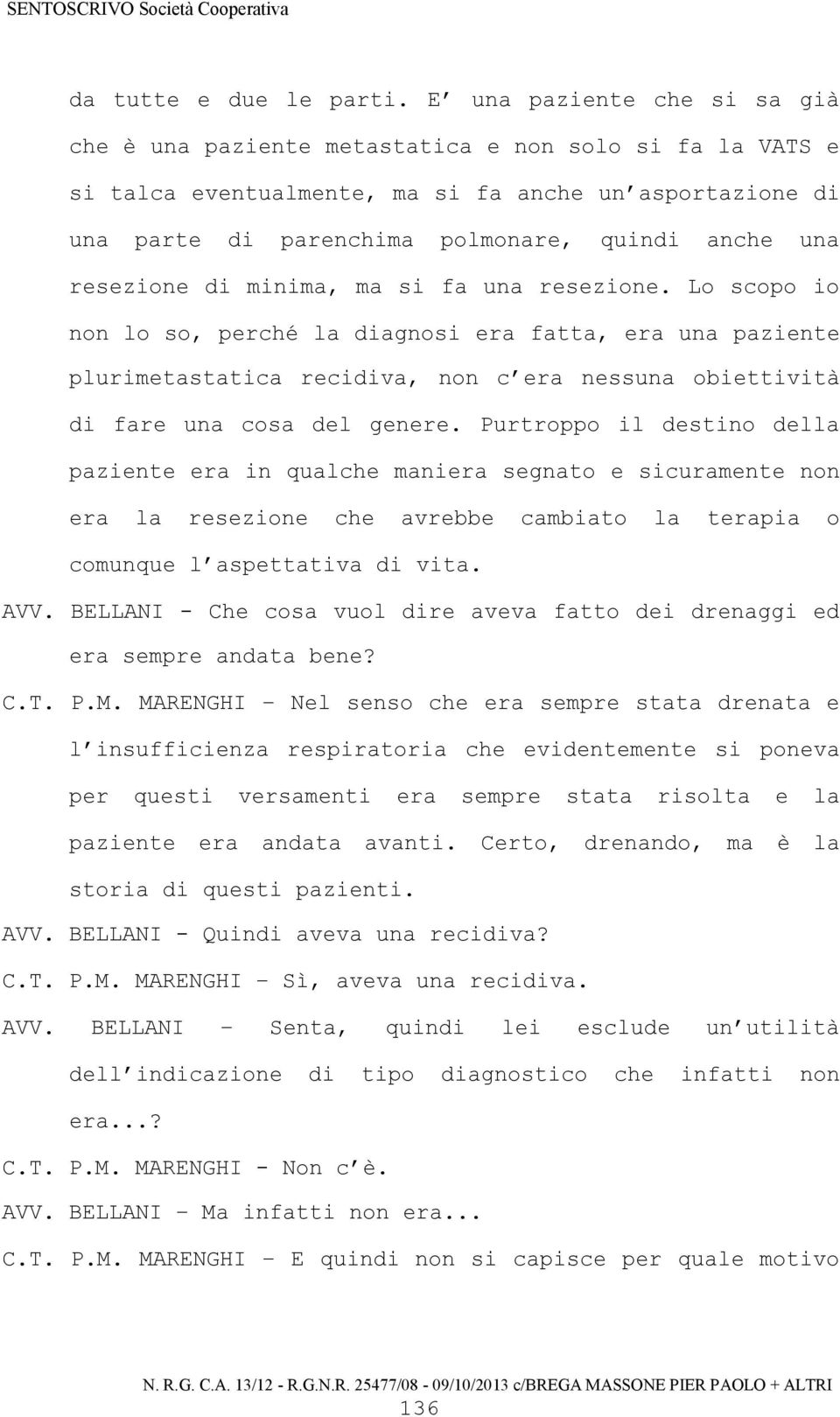 SENTOSCRIVO Società Cooperativa

da tutte e due le parti. E' una paziente che si sa già che è una paziente metastatica e non solo si fa la VATS e si talca eventualmente, ma si fa anche un'asportazione di una parte di parenchima polmonare, quindi anche una resezione di minima, ma si fa una resezione. Lo scopo io non lo so, perché la diagnosi era fatta, era una paziente plurimetastatica recidiva, non c'era nessuna obiettività di fare una cosa del genere. Purtroppo il destino della paziente era in qualche maniera segnato e sicuramente non era la resezione che avrebbe cambiato la terapia o comunque l'aspettativa di vita.

AVV. BELLANI - Che cosa vuol dire aveva fatto dei drenaggi ed era sempre andata bene?

C.T. P.M. MARENGHI – Nel senso che era sempre stata drenata e l'insufficienza respiratoria che evidentemente si poneva per questi versamenti era sempre stata risolta e la paziente era andata avanti. Certo, drenando, ma è la storia di questi pazienti.

AVV. BELLANI - Quindi aveva una recidiva?

C.T. P.M. MARENGHI – Sì, aveva una recidiva.

AVV. BELLANI – Senta, quindi lei esclude un'utilità dell'indicazione di tipo diagnostico che infatti non era...?

C.T. P.M. MARENGHI - Non c'è.

AVV. BELLANI – Ma infatti non era...

C.T. P.M. MARENGHI – E quindi non si capisce per quale motivo

N. R.G. C.A. 13/12 - R.G.N.R. 25477/08 - 09/10/2013 c/BREGA MASSONE PIER PAOLO + ALTRI

136